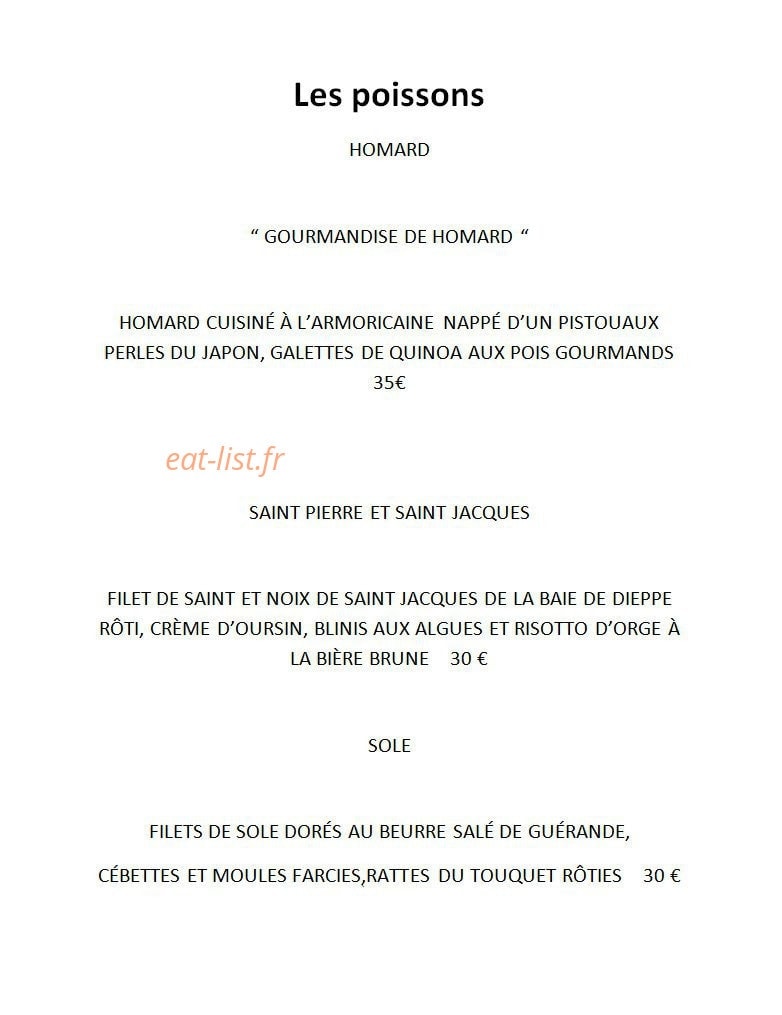 Les poissons

HOMARD

" GOURMANDISE DE HOMARD "

HOMARD CUISINÉ À L'ARMORICAINE NAPPÉ D'UN PISTOUAUX PERLES DU JAPON, GALETTES DE QUINOA AUX POIS GOURMANDS 35€

SAINT PIERRE ET SAINT JACQUES

FILET DE SAINT ET NOIX DE SAINT JACQUES DE LA BAIE DE DIEPPE RÔTI, CRÈME D'OURSIN, BLINIS AUX ALGUES ET RISOTTO D'ORGE À LA BIÈRE BRUNE 30 €

SOLE

FILETS DE SOLE DORÉS AU BEURRE SALÉ DE GUÉRANDE,

CÉBETTES ET MOULES FARCIES,RATTES DU TOUQUET RÔTIES 30 €

eat-list.fr